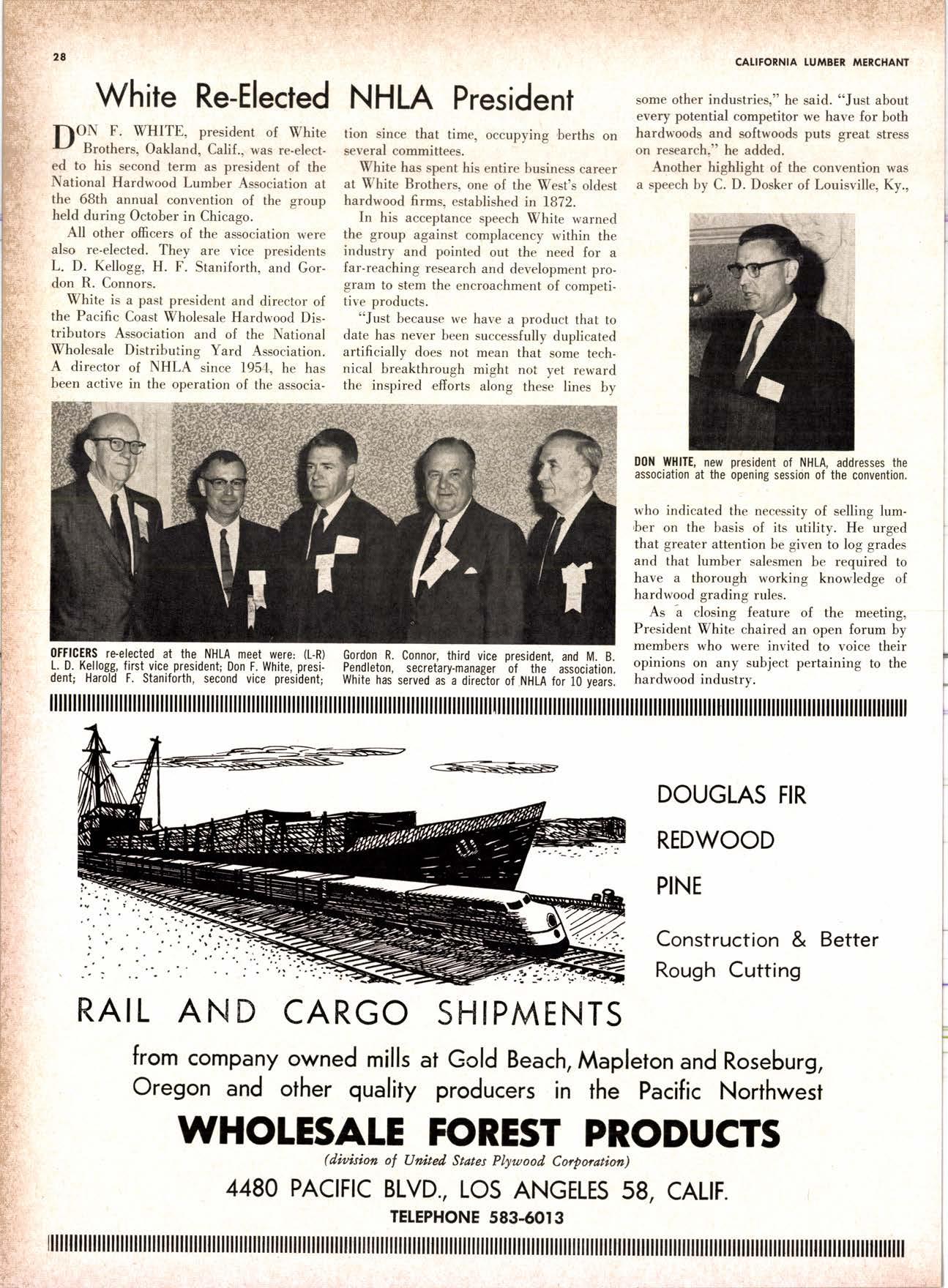 28

CALIFORNIA LUMBER MERCHANT

White Re-Elected NHLA President

DON F. WHITE, president of White Brothers, Oakland, Calif., was re-elected to his second term as president of the National Hardwood Lumber Association at the 68th annual convention of the group held during October in Chicago.

All other officers of the association were also re-elected. They are vice presidents L. D. Kellogg, H. F. Staniforth, and Gordon R. Connors.

White is a past president and director of the Pacific Coast Wholesale Hardwood Distributors Association and of the National Wholesale Distributing Yard Association. A director of NHLA since 1954, he has been active in the operation of the association since that time, occupying berths on several committees.

White has spent his entire business career at White Brothers, one of the West's oldest hardwood firms, established in 1872.

In his acceptance speech White warned the group against complacency within the industry and pointed out the need for a far-reaching research and development program to stem the encroachment of competitive products.

"Just because we have a product that to date has never been successfully duplicated artificially does not mean that some technical breakthrough might not yet reward the inspired efforts along these lines by some other industries," he said. "Just about every potential competitor we have for both hardwoods and softwoods puts great stress on research," he added.

Another highlight of the convention was a speech by C. D. Dosker of Louisville, Ky., who indicated the necessity of selling lumber on the basis of its utility. He urged that greater attention be given to log grades and that lumber salesmen be required to have a thorough working knowledge of hardwood grading rules.

As a closing feature of the meeting, President White chaired an open forum by members who were invited to voice their opinions on any subject pertaining to the hardwood industry.

DON WHITE, new president of NHLA, addresses the association at the opening session of the convention.

OFFICERS re-elected at the NHLA meet were: (L-R) L. D. Kellogg, first vice president; Don F. White, president; Harold F. Staniforth, second vice president; Gordon R. Connor, third vice president, and M. B. Pendleton, secretary-manager of the association. White has served as a director of NHLA for 10 years.

DOUGLAS FIR
REDWOOD
PINE
Construction & Better
Rough Cutting

RAIL AND CARGO SHIPMENTS

from company owned mills at Gold Beach, Mapleton and Roseburg, Oregon and other quality producers in the Pacific Northwest

WHOLESALE FOREST PRODUCTS

(division of United States Plywood Corporation)

4480 PACIFIC BLVD., LOS ANGELES 58, CALIF.

TELEPHONE 583-6013